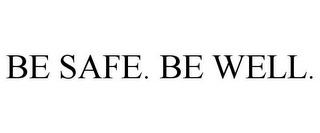 BE SAFE. BE WELL.